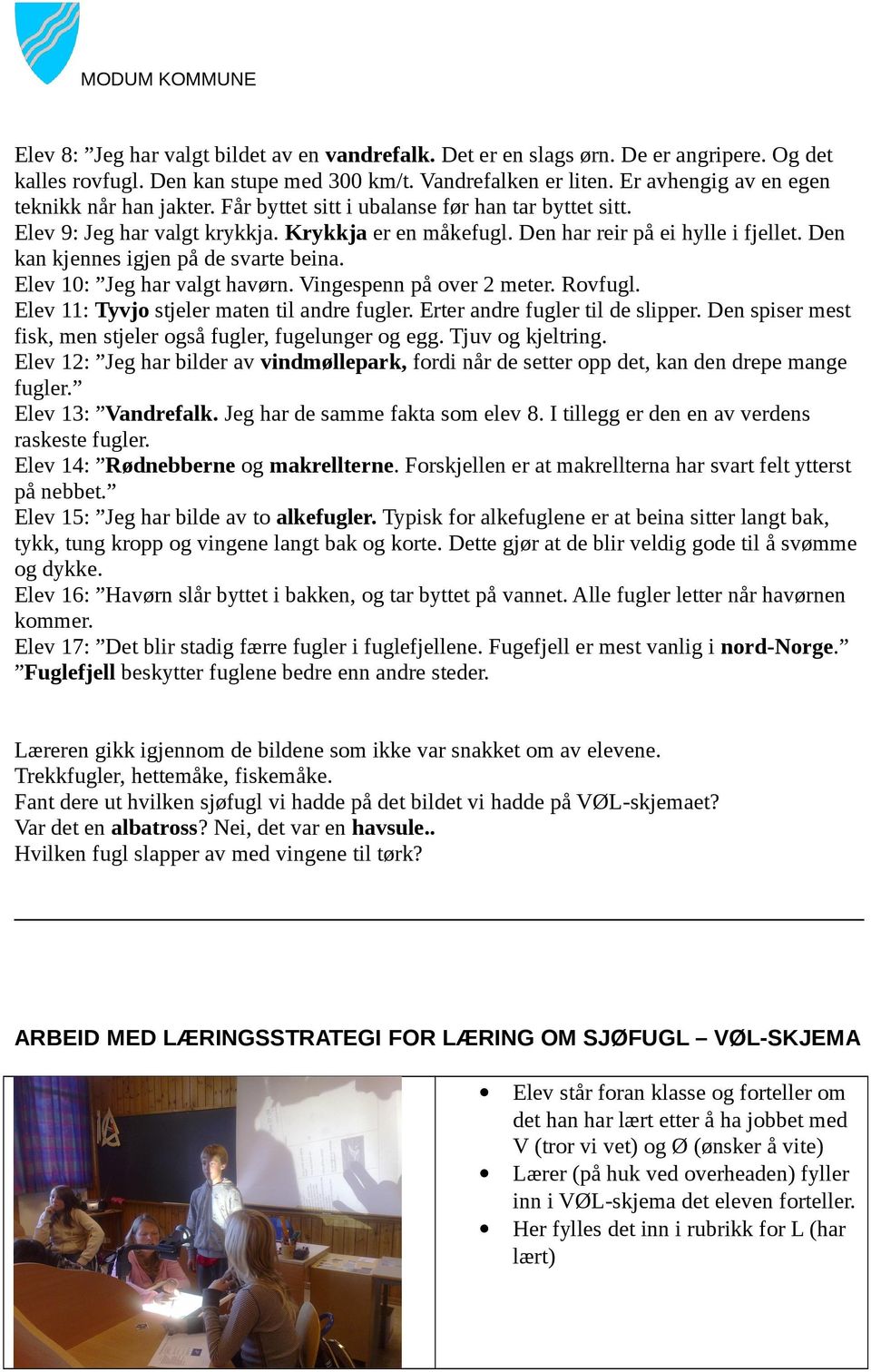 MODUM KOMMUNE

Elev 8: ”Jeg har valgt bildet av en vandrefalk. Det er en slags ørn. De er angripere. Og det kalles rovfugl. Den kan stupe med 300 km/t. Vandrefalken er liten. Er avhengig av en egen teknikk når han jakter. Får byttet sitt i ubalanse før han tar byttet sitt.
Elev 9: Jeg har valgt krykkja. Krykkja er en måkefugl. Den har reir på ei hylle i fjellet. Den kan kjennes igjen på de svarte beina.
Elev 10: ”Jeg har valgt havørn. Vingespenn på over 2 meter. Rovfugl.
Elev 11: Tyvjo stjeler maten til andre fugler. Erter andre fugler til de slipper. Den spiser mest fisk, men stjeler også fugler, fugelunger og egg. Tjuv og kjeltring.
Elev 12: ”Jeg har bilder av vindmøllepark, fordi når de setter opp det, kan den drepe mange fugler.”
Elev 13: ”Vandrefalk. Jeg har de samme fakta som elev 8. I tillegg er den en av verdens raskeste fugler.
Elev 14: ”Rødnebberne og makrellterne. Forskjellen er at makrellterna har svart felt ytterst på nebbet.”
Elev 15: ”Jeg har bilde av to alkefugler. Typisk for alkefuglene er at beina sitter langt bak, tykk, tung kropp og vingene langt bak og korte. Dette gjør at de blir veldig gode til å svømme og dykke.
Elev 16: ”Havørn slår byttet i bakken, og tar byttet på vannet. Alle fugler letter når havørnen kommer.
Elev 17: ”Det blir stadig færre fugler i fuglefjellene. Fugefjell er mest vanlig i nord-Norge.” ”Fuglefjell beskytter fuglene bedre enn andre steder.

Læreren gikk igjennom de bildene som ikke var snakket om av elevene.
Trekkfugler, hettemåke, fiskemåke.
Fant dere ut hvilken sjøfugl vi hadde på det bildet vi hadde på VØL-skjemaet?
Var det en albatross? Nei, det var en havsule..
Hvilken fugl slapper av med vingene til tørk?

ARBEID MED LÆRINGSSTRATEGI FOR LÆRING OM SJØFUGL – VØL-SKJEMA

- Elev står foran klasse og forteller om det han har lært etter å ha jobbet med V (tror vi vet) og Ø (ønsker å vite)
- Lærer (på huk ved overheaden) fyller inn i VØL-skjema det eleven forteller.
- Her fylles det inn i rubrikk for L (har lært)